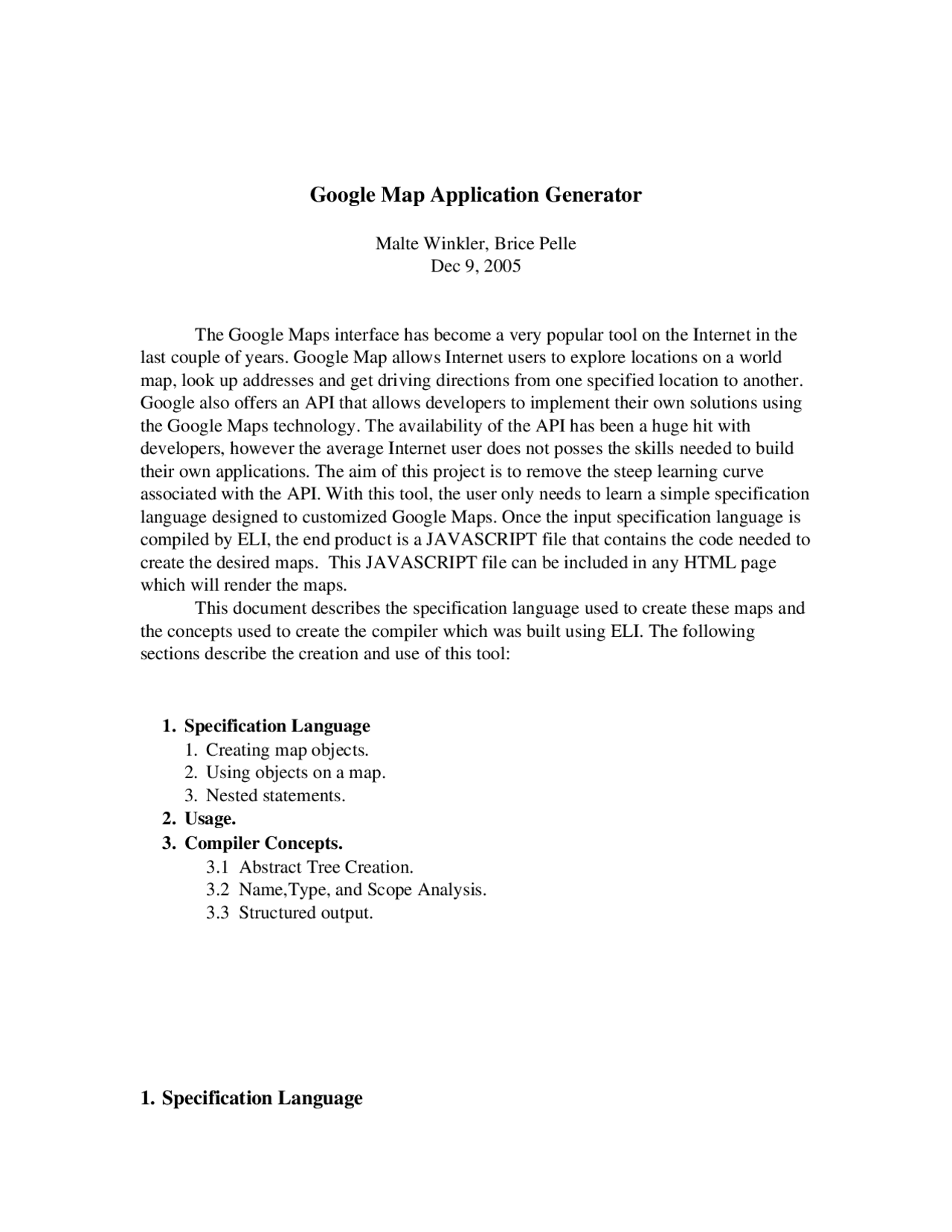 Google Map Application Generator

Malte Winkler, Brice Pelle
Dec 9, 2005

The Google Maps interface has become a very popular tool on the Internet in the last couple of years. Google Map allows Internet users to explore locations on a world map, look up addresses and get driving directions from one specified location to another. Google also offers an API that allows developers to implement their own solutions using the Google Maps technology. The availability of the API has been a huge hit with developers, however the average Internet user does not posses the skills needed to build their own applications. The aim of this project is to remove the steep learning curve associated with the API. With this tool, the user only needs to learn a simple specification language designed to customized Google Maps. Once the input specification language is compiled by ELI, the end product is a JAVASCRIPT file that contains the code needed to create the desired maps. This JAVASCRIPT file can be included in any HTML page which will render the maps.

This document describes the specification language used to create these maps and the concepts used to create the compiler which was built using ELI. The following sections describe the creation and use of this tool:

1. Specification Language
1. Creating map objects.
2. Using objects on a map.
3. Nested statements.
2. Usage.
3. Compiler Concepts.
3.1 Abstract Tree Creation.
3.2 Name,Type, and Scope Analysis.
3.3 Structured output.

1. Specification Language